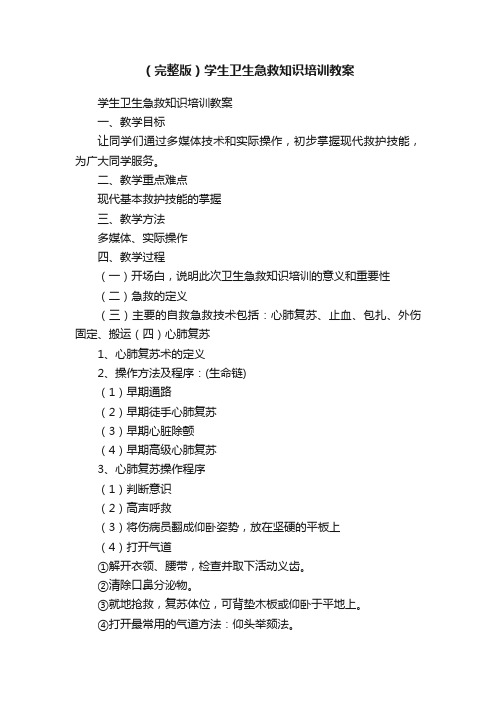 （完整版）学生卫生急救知识培训教案

学生卫生急救知识培训教案

一、教学目标

让同学们通过多媒体技术和实际操作，初步掌握现代救护技能，为广大同学服务。

二、教学重点难点

现代基本救护技能的掌握

三、教学方法

多媒体、实际操作

四、教学过程

（一）开场白，说明此次卫生急救知识培训的意义和重要性

（二）急救的定义

（三）主要的自救急救技术包括：心肺复苏、止血、包扎、外伤固定、搬运（四）心肺复苏

1、心肺复苏术的定义

2、操作方法及程序：(生命链)

（1）早期通路

（2）早期徒手心肺复苏

（3）早期心脏除颤

（4）早期高级心肺复苏

3、心肺复苏操作程序

（1）判断意识

（2）高声呼救

（3）将伤病员翻成仰卧姿势，放在坚硬的平板上

（4）打开气道

①解开衣领、腰带，检查并取下活动义齿。

②清除口鼻分泌物。

③就地抢救，复苏体位，可背垫木板或仰卧于平地上。

④打开最常用的气道方法：仰头举颏法。